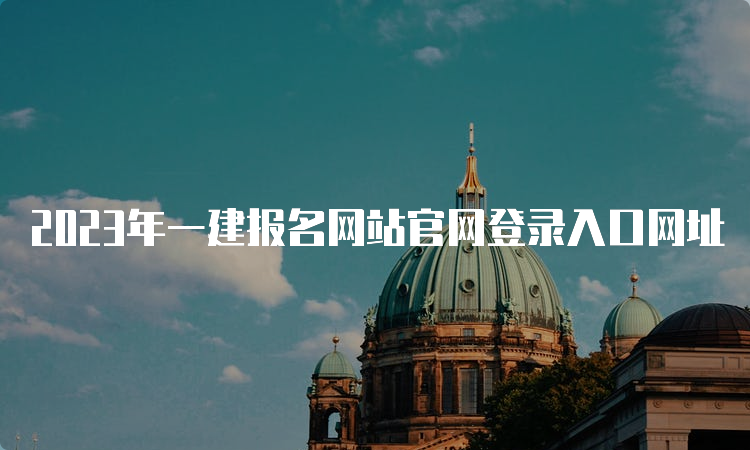 2023年一建报名网站官网登录入口网址